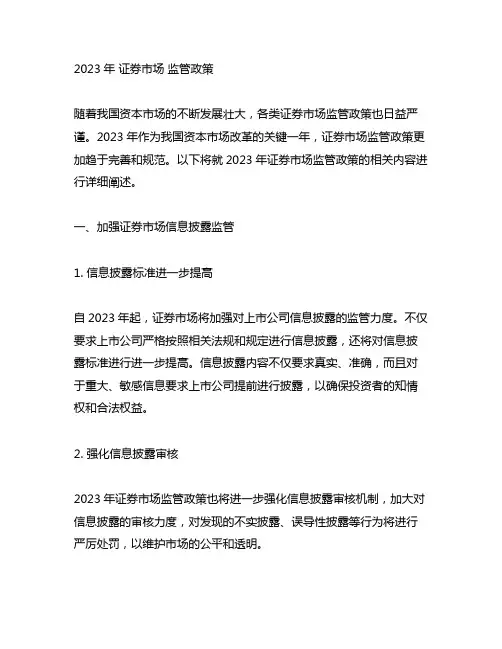 2023 年 证券市场 监管政策

随着我国资本市场的不断发展壮大，各类证券市场监管政策也日益严谨。2023 年作为我国资本市场改革的关键一年，证券市场监管政策更加趋于完善和规范。以下将就 2023 年证券市场监管政策的相关内容进行详细阐述。

一、加强证券市场信息披露监管

1. 信息披露标准进一步提高

自 2023 年起，证券市场将加强对上市公司信息披露的监管力度。不仅要求上市公司严格按照相关法规和规定进行信息披露，还将对信息披露标准进行进一步提高。信息披露内容不仅要求真实、准确，而且对于重大、敏感信息要求上市公司提前进行披露，以确保投资者的知情权和合法权益。

2. 强化信息披露审核

2023 年证券市场监管政策也将进一步强化信息披露审核机制，加大对信息披露的审核力度，对发现的不实披露、误导性披露等行为将进行严厉处罚，以维护市场的公平和透明。